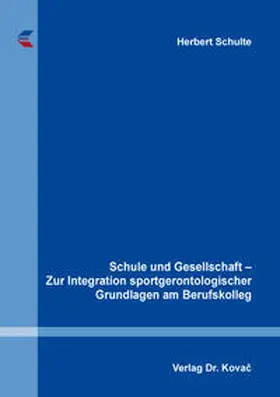 Herbert Schulte

Schule und Gesellschaft –
Zur Integration sportgerontologischer Grundlagen am Berufskolleg

Verlag Dr. Kovač